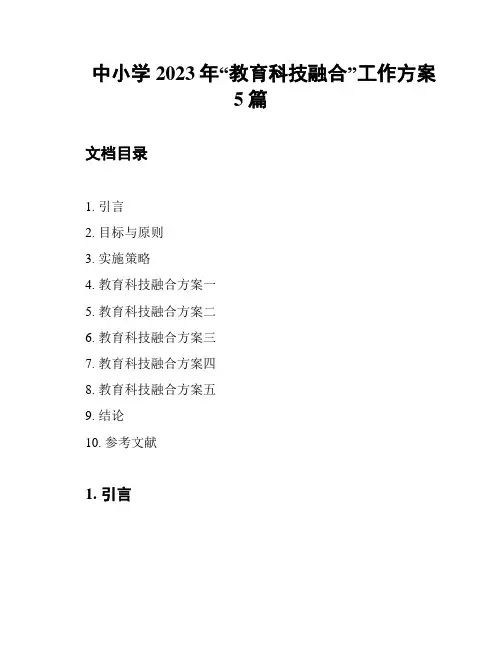 中小学2023年“教育科技融合”工作方案5篇

文档目录

1.引言
2.目标与原则
3.实施策略
4.教育科技融合方案一
5.教育科技融合方案二
6.教育科技融合方案三
7.教育科技融合方案四
8.教育科技融合方案五
9.结论
10.参考文献

1.引言